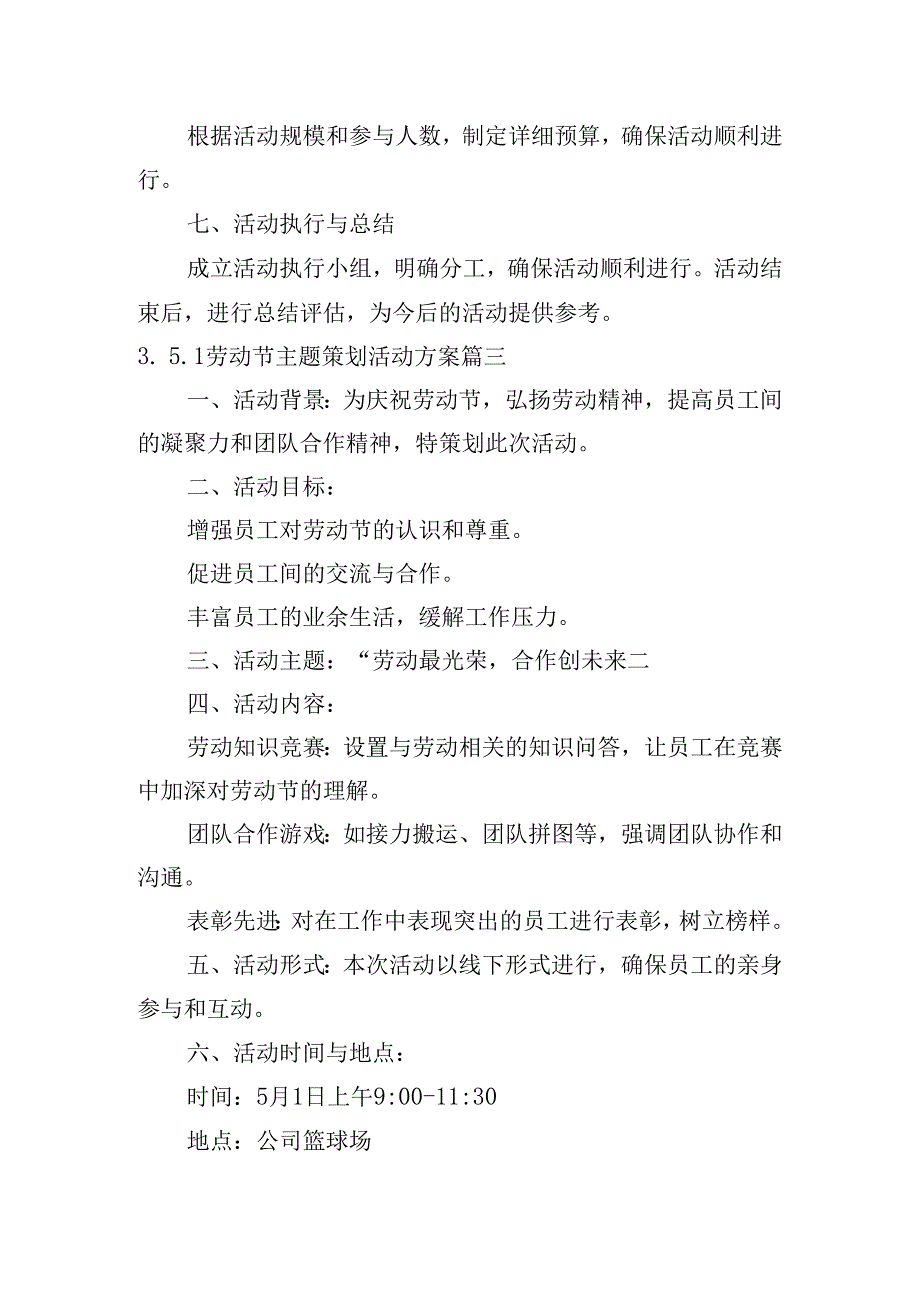 根据活动规模和参与人数，制定详细预算，确保活动顺利进行。

七、活动执行与总结

成立活动执行小组，明确分工，确保活动顺利进行。活动结束后，进行总结评估，为今后的活动提供参考。

3. 5.1劳动节主题策划活动方案篇三

一、活动背景：为庆祝劳动节，弘扬劳动精神，提高员工间的凝聚力和团队合作精神，特策划此次活动。

二、活动目标：

增强员工对劳动节的认识和尊重。

促进员工间的交流与合作。

丰富员工的业余生活，缓解工作压力。

三、活动主题：“劳动最光荣，合作创未来二

四、活动内容：

劳动知识竞赛：设置与劳动相关的知识问答，让员工在竞赛中加深对劳动节的理解。

团队合作游戏：如接力搬运、团队拼图等，强调团队协作和沟通。

表彰先进：对在工作中表现突出的员工进行表彰，树立榜样。

五、活动形式：本次活动以线下形式进行，确保员工的亲身参与和互动。

六、活动时间与地点：

时间：5月1日上午9:00-11:30

地点：公司篮球场